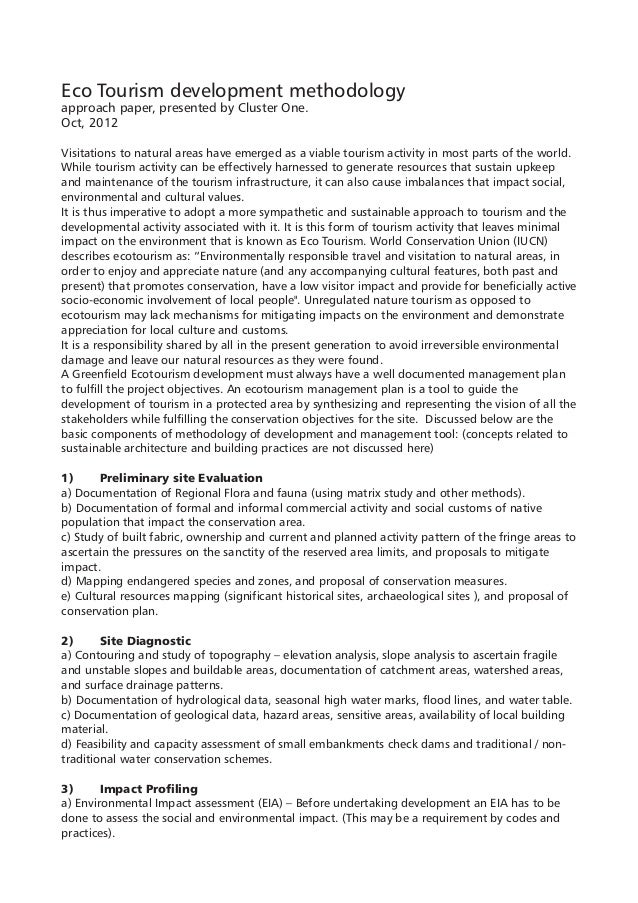 Eco Tourism development methodology
approach paper, presented by Cluster One.
Oct, 2012

Visitations to natural areas have emerged as a viable tourism activity in most parts of the world. While tourism activity can be effectively harnessed to generate resources that sustain upkeep and maintenance of the tourism infrastructure, it can also cause imbalances that impact social, environmental and cultural values.
It is thus imperative to adopt a more sympathetic and sustainable approach to tourism and the developmental activity associated with it. It is this form of tourism activity that leaves minimal impact on the environment that is known as Eco Tourism. World Conservation Union (IUCN) describes ecotourism as: "Environmentally responsible travel and visitation to natural areas, in order to enjoy and appreciate nature (and any accompanying cultural features, both past and present) that promotes conservation, have a low visitor impact and provide for beneficially active socio-economic involvement of local people". Unregulated nature tourism as opposed to ecotourism may lack mechanisms for mitigating impacts on the environment and demonstrate appreciation for local culture and customs.
It is a responsibility shared by all in the present generation to avoid irreversible environmental damage and leave our natural resources as they were found.
A Greenfield Ecotourism development must always have a well documented management plan to fulfill the project objectives. An ecotourism management plan is a tool to guide the development of tourism in a protected area by synthesizing and representing the vision of all the stakeholders while fulfilling the conservation objectives for the site. Discussed below are the basic components of methodology of development and management tool: (concepts related to sustainable architecture and building practices are not discussed here)

1) Preliminary site Evaluation
a) Documentation of Regional Flora and fauna (using matrix study and other methods).
b) Documentation of formal and informal commercial activity and social customs of native population that impact the conservation area.
c) Study of built fabric, ownership and current and planned activity pattern of the fringe areas to ascertain the pressures on the sanctity of the reserved area limits, and proposals to mitigate impact.
d) Mapping endangered species and zones, and proposal of conservation measures.
e) Cultural resources mapping (significant historical sites, archaeological sites ), and proposal of conservation plan.

2) Site Diagnostic
a) Contouring and study of topography – elevation analysis, slope analysis to ascertain fragile and unstable slopes and buildable areas, documentation of catchment areas, watershed areas, and surface drainage patterns.
b) Documentation of hydrological data, seasonal high water marks, flood lines, and water table.
c) Documentation of geological data, hazard areas, sensitive areas, availability of local building material.
d) Feasibility and capacity assessment of small embankments check dams and traditional / non-traditional water conservation schemes.

3) Impact Profiling
a) Environmental Impact assessment (EIA) – Before undertaking development an EIA has to be done to assess the social and environmental impact. (This may be a requirement by codes and practices).